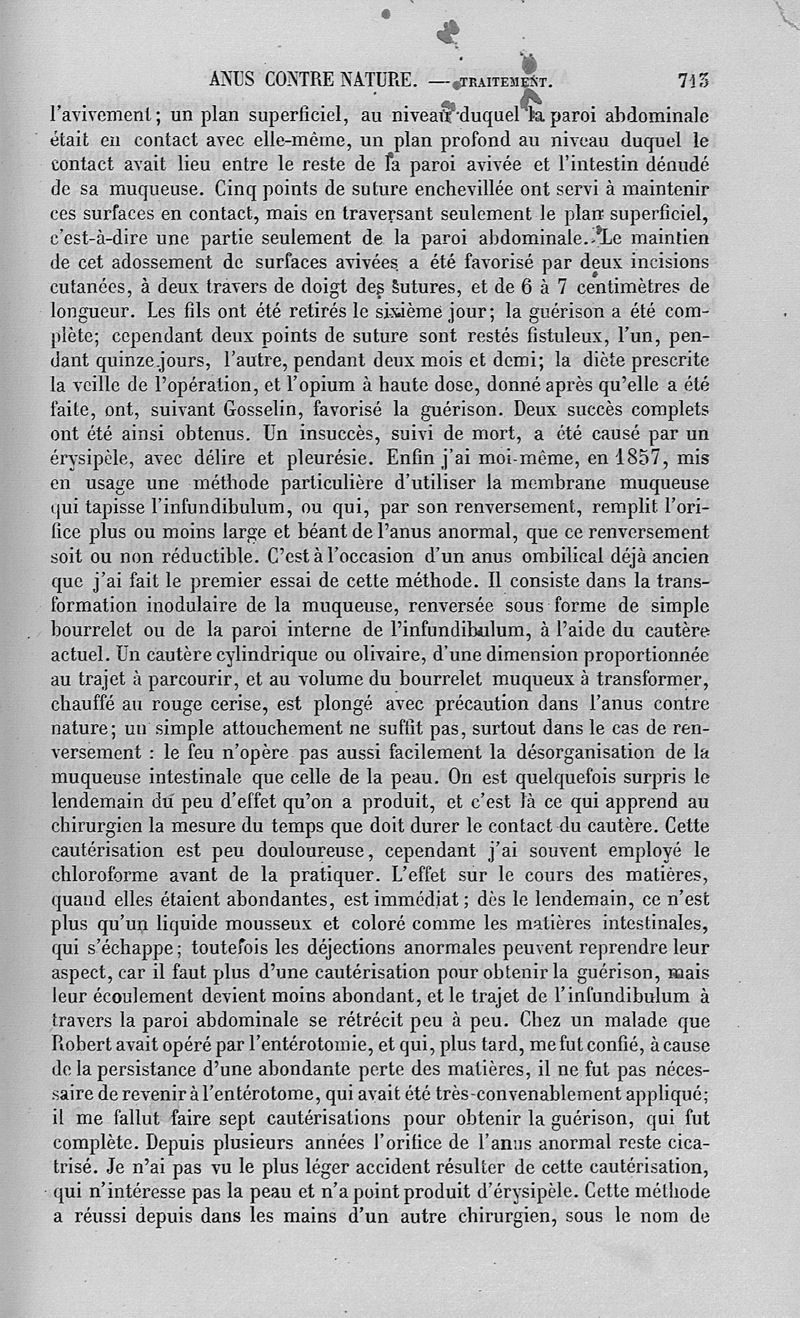 ANUS CONTRE NATURE. — TRAITEMENT. 713

l'avivement; un plan superficiel, au niveau duquel la paroi abdominale était en contact avec elle-même, un plan profond au niveau duquel le contact avait lieu entre le reste de la paroi avivée et l'intestin dénudé de sa muqueuse. Cinq points de suture enchevillée ont servi à maintenir ces surfaces en contact, mais en traversant seulement le plan superficiel, c'est-à-dire une partie seulement de la paroi abdominale. Le maintien de cet adossement de surfaces avivées a été favorisé par deux incisions cutanées, à deux travers de doigt des sutures, et de 6 à 7 centimètres de longueur. Les fils ont été retirés le sixième jour; la guérison a été complète; cependant deux points de suture sont restés fistuleux, l'un, pendant quinze jours, l'autre, pendant deux mois et demi; la diète prescrite la veille de l'opération, et l'opium à haute dose, donné après qu'elle a été faite, ont, suivant Gosselin, favorisé la guérison. Deux succès complets ont été ainsi obtenus. Un insuccès, suivi de mort, a été causé par un érysipèle, avec délire et pleurésie. Enfin j'ai moi-même, en 1857, mis en usage une méthode particulière d'utiliser la membrane muqueuse qui tapisse l'infundibulum, ou qui, par son renversement, remplit l'orifice plus ou moins large et béant de l'anus anormal, que ce renversement soit ou non réductible. C'est à l'occasion d'un anus ombilical déjà ancien que j'ai fait le premier essai de cette méthode. Il consiste dans la transformation inodulaire de la muqueuse, renversée sous forme de simple bourrelet ou de la paroi interne de l'infundibulum, à l'aide du cautère actuel. Un cautère cylindrique ou olivaire, d'une dimension proportionnée au trajet à parcourir, et au volume du bourrelet muqueux à transformer, chauffé au rouge cerise, est plongé avec précaution dans l'anus contre nature; un simple attouchement ne suffit pas, surtout dans le cas de renversement : le feu n'opère pas aussi facilement la désorganisation de la muqueuse intestinale que celle de la peau. On est quelquefois surpris le lendemain du peu d'effet qu'on a produit, et c'est là ce qui apprend au chirurgien la mesure du temps que doit durer le contact du cautère. Cette cautérisation est peu douloureuse, cependant j'ai souvent employé le chloroforme avant de la pratiquer. L'effet sur le cours des matières, quand elles étaient abondantes, est immédiat; dès le lendemain, ce n'est plus qu'un liquide mousseux et coloré comme les matières intestinales, qui s'échappe; toutefois les déjections anormales peuvent reprendre leur aspect, car il faut plus d'une cautérisation pour obtenir la guérison, mais leur écoulement devient moins abondant, et le trajet de l'infundibulum à travers la paroi abdominale se rétrécit peu à peu. Chez un malade que Robert avait opéré par l'entérotomie, et qui, plus tard, me fut confié, à cause de la persistance d'une abondante perte des matières, il ne fut pas nécessaire de revenir à l'entérotome, qui avait été très-convenablement appliqué; il me fallut faire sept cautérisations pour obtenir la guérison, qui fut complète. Depuis plusieurs années l'orifice de l'anus anormal reste cicatrisé. Je n'ai pas vu le plus léger accident résulter de cette cautérisation, qui n'intéresse pas la peau et n'a point produit d'érysipèle. Cette méthode a réussi depuis dans les mains d'un autre chirurgien, sous le nom de